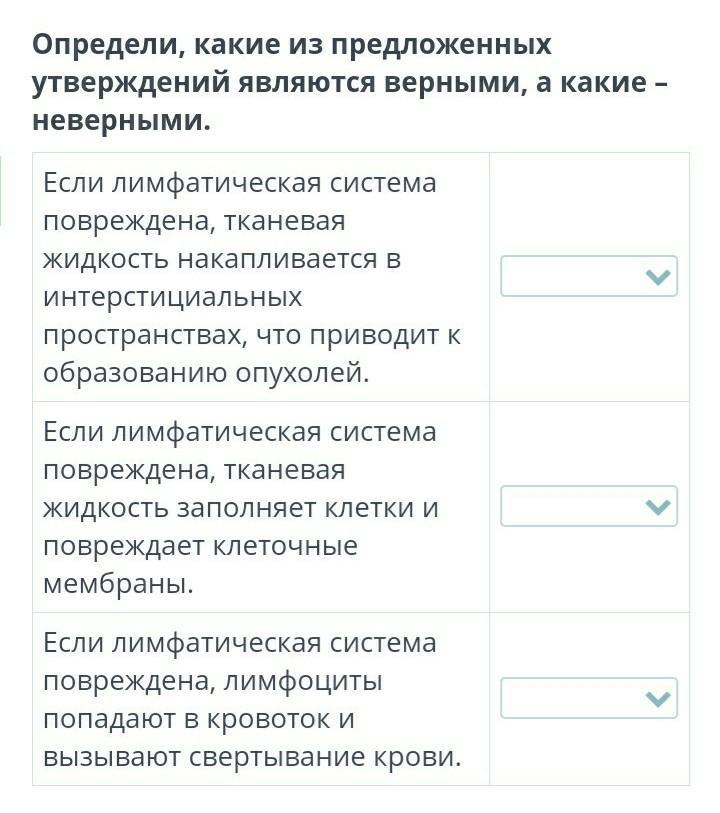 Определи, какие из предложенных утверждений являются верными, а какие – неверными.

| | |
|---|---|
| Если лимфатическая система повреждена, тканевая жидкость накапливается в интерстициальных пространствах, что приводит к образованию опухолей. | |
| Если лимфатическая система повреждена, тканевая жидкость заполняет клетки и повреждает клеточные мембраны. | |
| Если лимфатическая система повреждена, лимфоциты попадают в кровоток и вызывают свертывание крови. | |